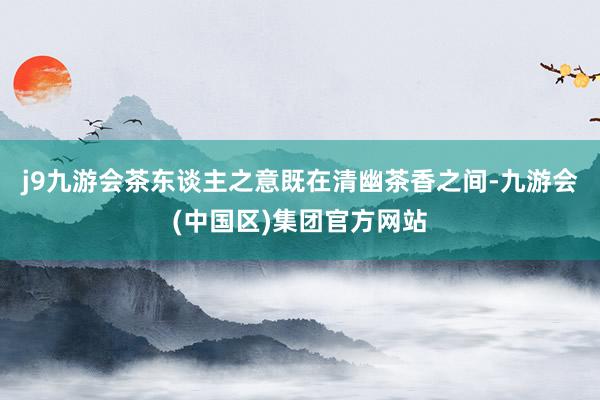 j9九游会茶东谈主之意既在清幽茶香之间-九游会(中国区)集团官方网站